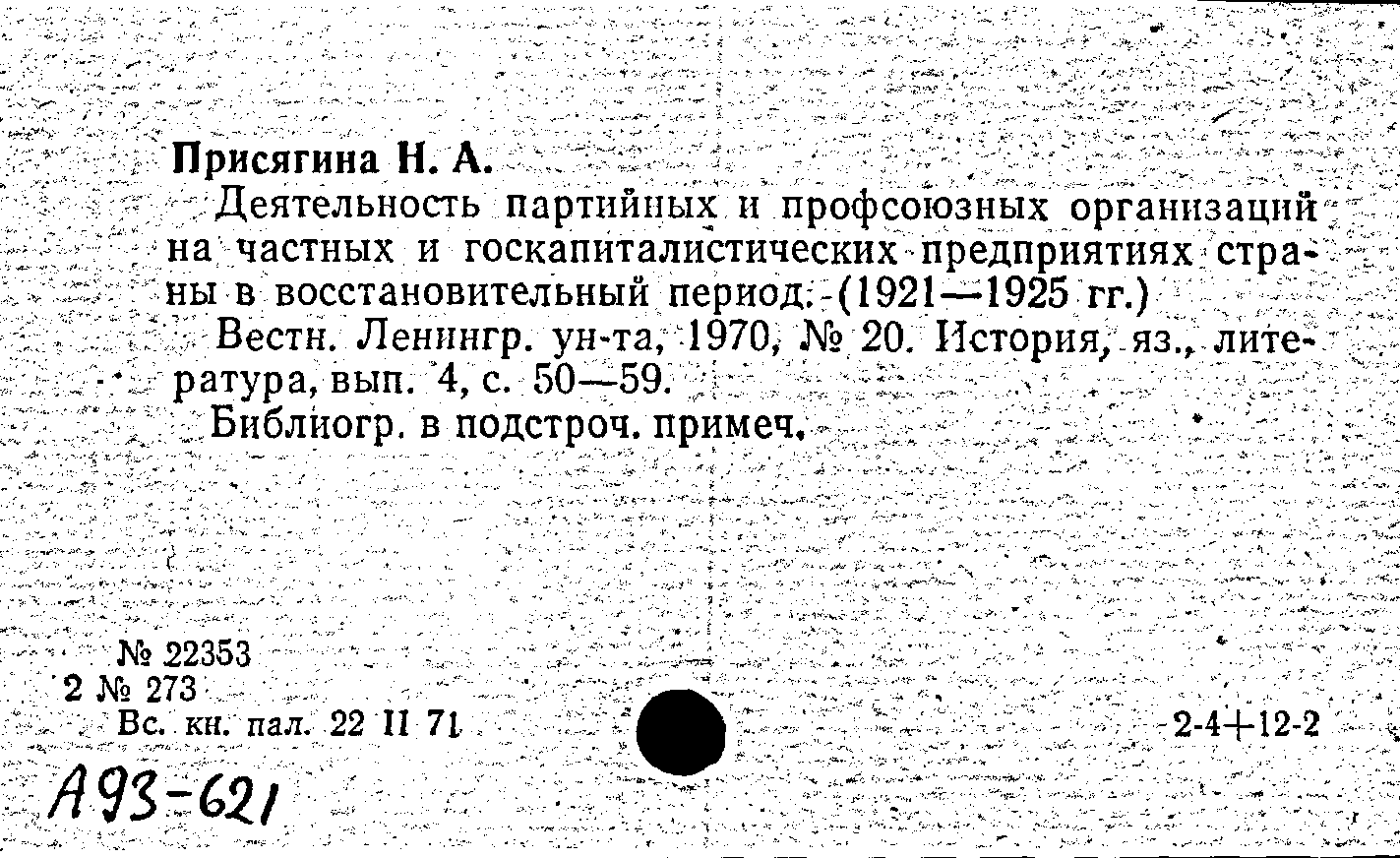 Присягина Н. А.

Деятельность партийных и профсоюзных организаций на частных и госкапиталистических предприятиях страны в восстановительный период. (1921—1925 гг.)

Вестн. Ленингр. ун-та, 1970, № 20. История, яз., литература, вып. 4, с. 50—59.

Библиогр. в подстроч. примеч.

№ 22353
2 № 273
Вс. кн. пал. 22 II 71

2-4+12-2

А93-621